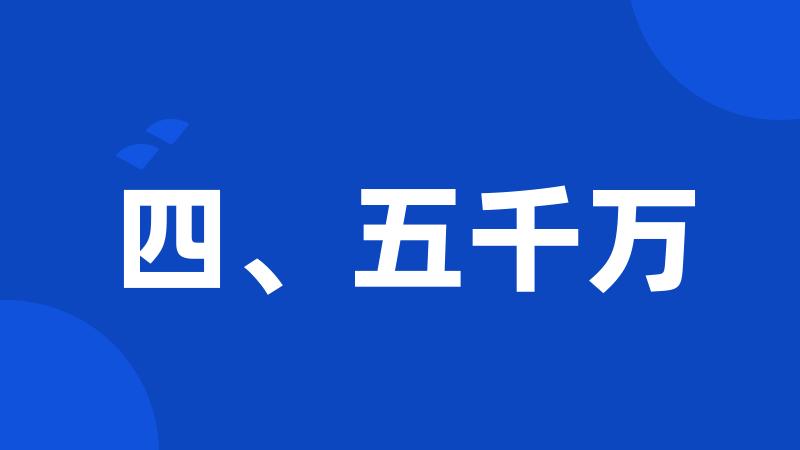 四、五千万